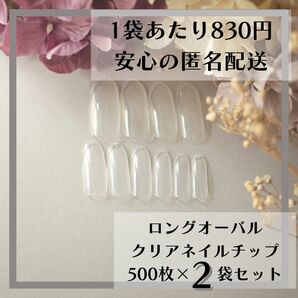 1袋あたり830円
安心の匿名配送

ロングオーバル
クリアネイルチップ
500枚×2袋セット